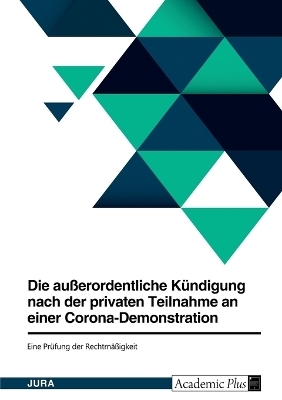 Die außerordentliche Kündigung nach der privaten Teilnahme an einer Corona-Demonstration

Eine Prüfung der Rechtmäßigkeit

JURA

Academic Plus